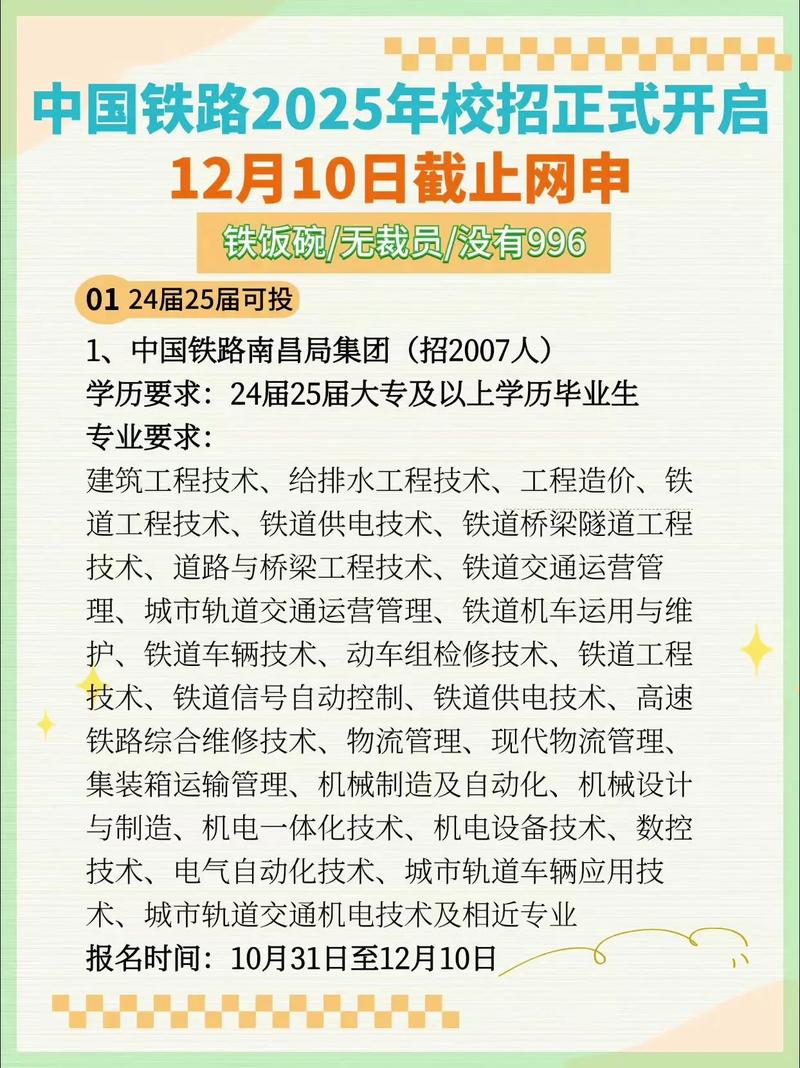 中国铁路2025年校招正式开启
12月10日截止网申

铁饭碗/无裁员/没有996

01 24届25届可投

1、中国铁路南昌局集团（招2007人）
学历要求：24届25届大专及以上学历毕业生
专业要求：
建筑工程技术、给排水工程技术、工程造价、铁道工程技术、铁道供电技术、铁道桥梁隧道工程技术、道路与桥梁工程技术、铁道交通运营管理、城市轨道交通运营管理、铁道机车运用与维护、铁道车辆技术、动车组检修技术、铁道工程技术、铁道信号自动控制、铁道供电技术、高速铁路综合维修技术、物流管理、现代物流管理、集装箱运输管理、机械制造及自动化、机械设计与制造、机电一体化技术、机电设备技术、数控技术、电气自动化技术、城市轨道车辆应用技术、城市轨道交通机电技术及相近专业
报名时间：10月31日至12月10日